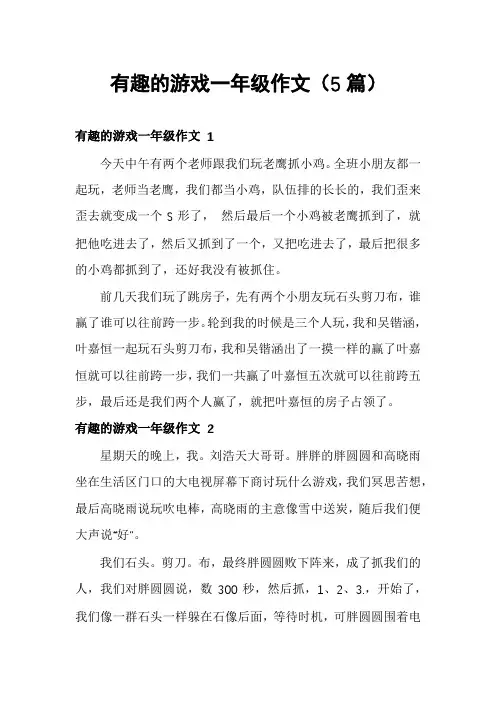 有趣的游戏一年级作文（5篇）

有趣的游戏一年级作文 1

今天中午有两个老师跟我们玩老鹰抓小鸡。全班小朋友都一起玩，老师当老鹰，我们都当小鸡，队伍排的长长的，我们歪来歪去就变成一个 S 形了， 然后最后一个小鸡被老鹰抓到了，就把他吃进去了，然后又抓到了一个，又把吃进去了，最后把很多的小鸡都抓到了，还好我没有被抓住。

前几天我们玩了跳房子，先有两个小朋友玩石头剪刀布，谁赢了谁可以往前跨一步。轮到我的时候是三个人玩，我和吴锴涵，叶嘉恒一起玩石头剪刀布，我和吴锴涵出了一摸一样的赢了叶嘉恒就可以往前跨一步，我们一共赢了叶嘉恒五次就可以往前跨五步，最后还是我们两个人赢了，就把叶嘉恒的房子占领了。

有趣的游戏一年级作文 2

星期天的晚上，我。刘浩天大哥哥。胖胖的胖圆圆和高晓雨坐在生活区门口的大电视屏幕下商讨玩什么游戏，我们冥思苦想，最后高晓雨说玩吹电棒，高晓雨的主意像雪中送炭，随后我们便大声说“好”。

我们石头。剪刀。布，最终胖圆圆败下阵来，成了抓我们的人，我们对胖圆圆说，数 300 秒，然后抓，1、2、3.，开始了，我们像一群石头一样躲在石像后面，等待时机，可胖圆圆围着电